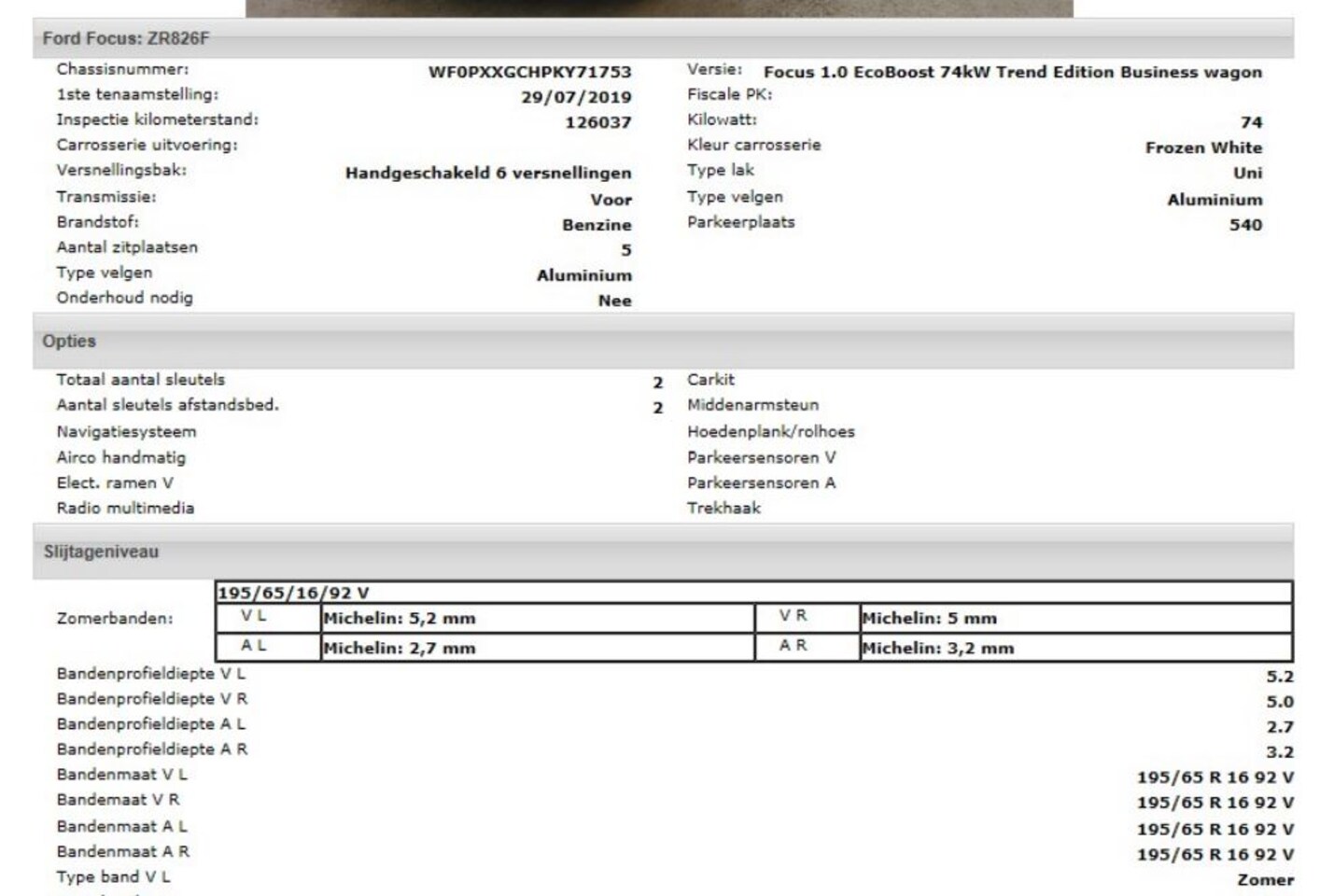 Ford Focus: ZR826F

Chassisnummer: WF0PXXGCHPKY71753
1ste tenaamstelling: 29/07/2019
Inspectie kilometerstand: 126037
Carrosserie uitvoering:
Versnellingsbak: Handgeschakeld 6 versnellingen
Transmissie: Voor
Brandstof: Benzine
Aantal zitplaatsen 5
Type velgen Aluminium
Onderhoud nodig Nee

Versie: Focus 1.0 EcoBoost 74kW Trend Edition Business wagon
Fiscale PK:
Kilowatt: 74
Kleur carrosserie Frozen White
Type lak Uni
Type velgen Aluminium
Parkeerplaats 540

Opties

Totaal aantal sleutels 2
Aantal sleutels afstandsbed. 2
Navigatiesysteem
Airco handmatig
Elect. ramen V
Radio multimedia

Carkit
Middenarmsteun
Hoedenplank/rolhoes
Parkeersensoren V
Parkeersensoren A
Trekhaak

Slijtageniveau

Zomerbanden:

| 195/65/16/92 V | | | |
|---|---|---|---|
| V L | Michelin: 5,2 mm | V R | Michelin: 5 mm |
| A L | Michelin: 2,7 mm | A R | Michelin: 3,2 mm |

Bandenprofieldiepte V L 5.2
Bandenprofieldiepte V R 5.0
Bandenprofieldiepte A L 2.7
Bandenprofieldiepte A R 3.2
Bandenmaat V L 195/65 R 16 92 V
Bandemaat V R 195/65 R 16 92 V
Bandenmaat A L 195/65 R 16 92 V
Bandenmaat A R 195/65 R 16 92 V
Type band V L Zomer